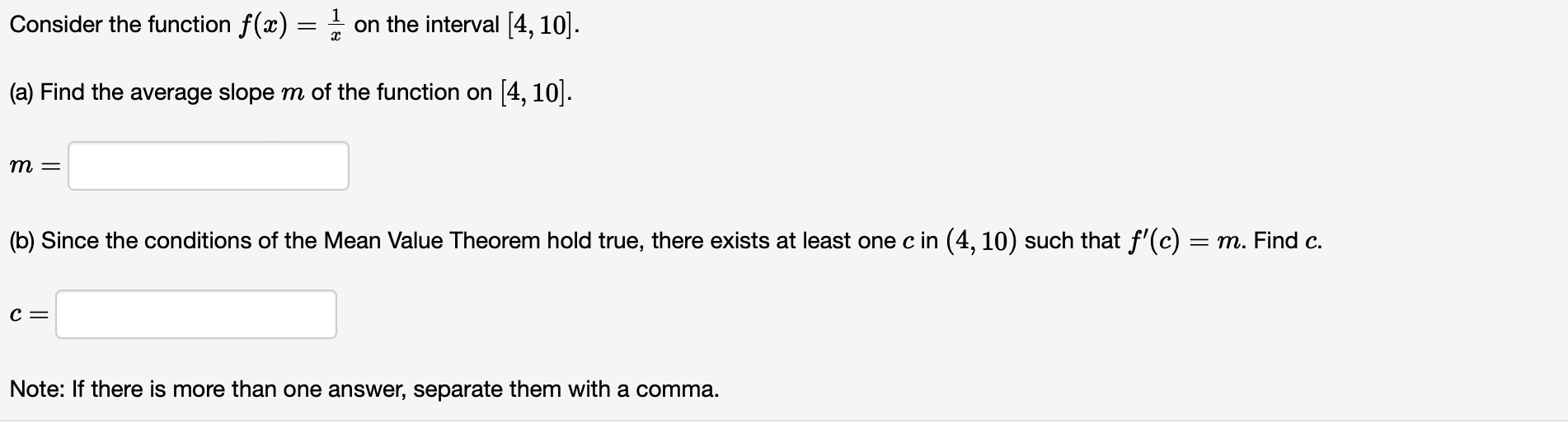 Consider the function $f(x) = \frac{1}{x}$ on the interval $[4, 10]$.

(a) Find the average slope $m$ of the function on $[4, 10]$.

$m =$

(b) Since the conditions of the Mean Value Theorem hold true, there exists at least one $c$ in $(4, 10)$ such that $f'(c) = m$. Find $c$.

$c =$

Note: If there is more than one answer, separate them with a comma.